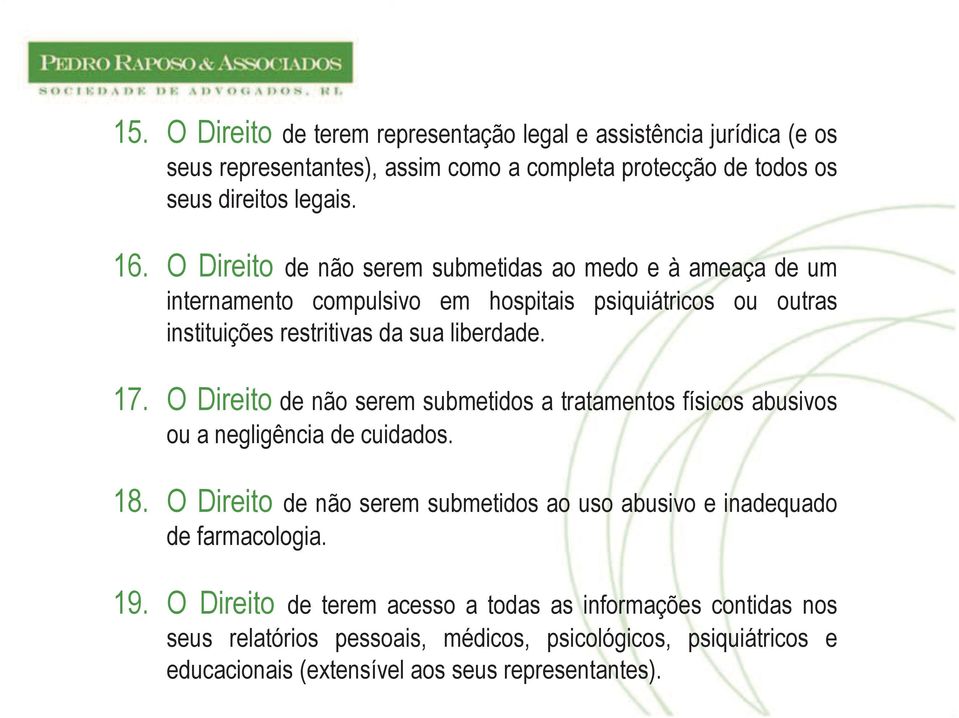 PEDRO RAPOSO & ASSOCIADOS
SOCIEDADE DE ADVOGADOS, RL

15. O Direito de terem representação legal e assistência jurídica (e os seus representantes), assim como a completa protecção de todos os seus direitos legais.

16. O Direito de não serem submetidas ao medo e à ameaça de um internamento compulsivo em hospitais psiquiátricos ou outras instituições restritivas da sua liberdade.

17. O Direito de não serem submetidos a tratamentos físicos abusivos ou a negligência de cuidados.

18. O Direito de não serem submetidos ao uso abusivo e inadequado de farmacologia.

19. O Direito de terem acesso a todas as informações contidas nos seus relatórios pessoais, médicos, psicológicos, psiquiátricos e educacionais (extensível aos seus representantes).